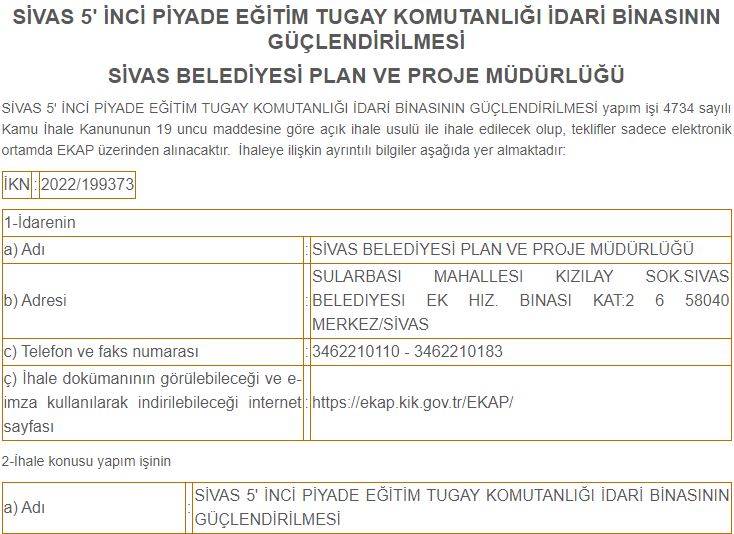 SİVAS 5' İNCİ PİYADE EĞİTİM TUGAY KOMUTANLIĞI İDARİ BİNASININ GÜÇLENDİRİLMESİ

SİVAS BELEDİYESİ PLAN VE PROJE MÜDÜRLÜĞÜ

SİVAS 5' İNCİ PİYADE EĞİTİM TUGAY KOMUTANLIĞI İDARİ BİNASININ GÜÇLENDİRİLMESİ yapım işi 4734 sayılı Kamu İhale Kanununun 19 uncu maddesine göre açık ihale usulü ile ihale edilecek olup, teklifler sadece elektronik ortamda EKAP üzerinden alınacaktır. İhaleye ilişkin ayrıntılı bilgiler aşağıda yer almaktadır:

| İKN | : | 2022/199373 |
|---|---|---|

| 1-İdarenin | | |
|---|---|---|
| a) Adı | : | SİVAS BELEDİYESİ PLAN VE PROJE MÜDÜRLÜĞÜ |
| b) Adresi | : | SULARBASI MAHALLESI KIZILAY SOK.SIVAS BELEDIYESI EK HIZ. BINASI KAT:2 6 58040 MERKEZ/SİVAS |
| c) Telefon ve faks numarası | : | 3462210110 - 3462210183 |
| ç) İhale dokümanının görülebileceği ve e-imza kullanılarak indirilebileceği internet sayfası | : | https://ekap.kik.gov.tr/EKAP/ |

2-İhale konusu yapım işinin

| a) Adı | : | SİVAS 5' İNCİ PİYADE EĞİTİM TUGAY KOMUTANLIĞI İDARİ BİNASININ GÜÇLENDİRİLMESİ |
|---|---|---|